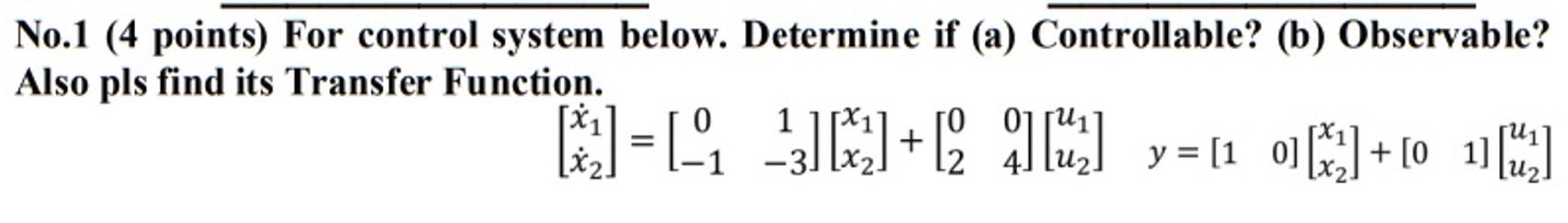 No.1 (4 points) For control system below. Determine if (a) Controllable? (b) Observable? Also pls find its Transfer Function.

$\begin{bmatrix} \dot{x}_1 \\ \dot{x}_2 \end{bmatrix} = \begin{bmatrix} 0 & 1 \\ -1 & -3 \end{bmatrix} \begin{bmatrix} x_1 \\ x_2 \end{bmatrix} + \begin{bmatrix} 0 & 0 \\ 2 & 4 \end{bmatrix} \begin{bmatrix} u_1 \\ u_2 \end{bmatrix}$ $y = \begin{bmatrix} 1 & 0 \end{bmatrix} \begin{bmatrix} x_1 \\ x_2 \end{bmatrix} + \begin{bmatrix} 0 & 1 \end{bmatrix} \begin{bmatrix} u_1 \\ u_2 \end{bmatrix}$